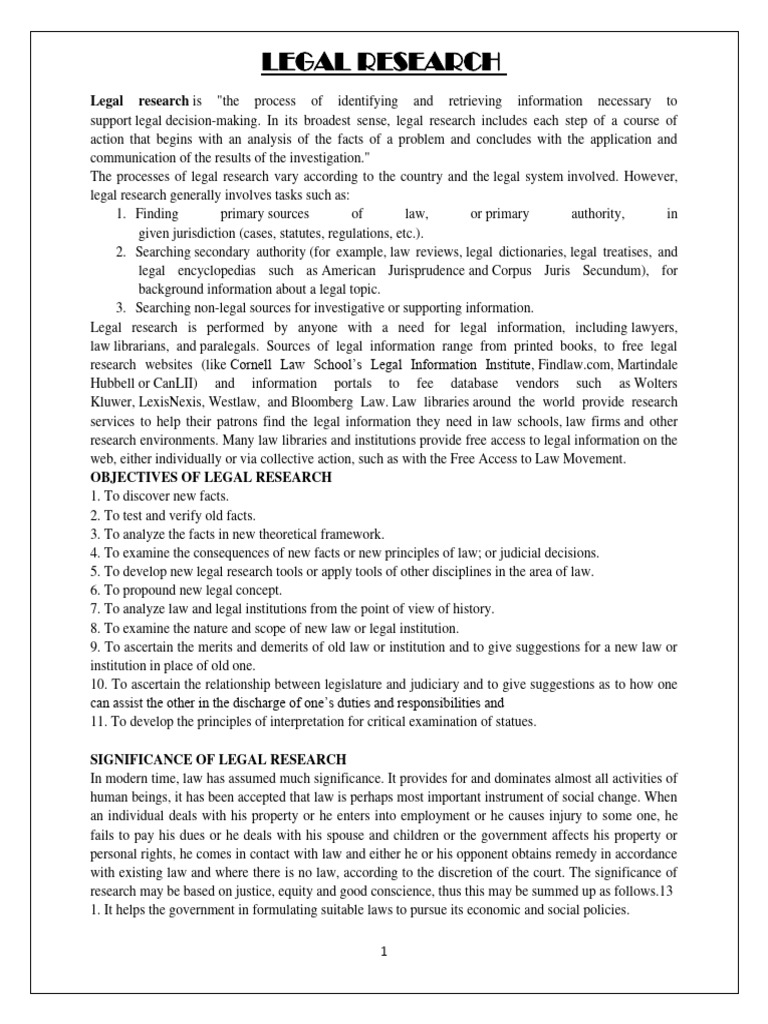 LEGAL RESEARCH

Legal research is "the process of identifying and retrieving information necessary to support legal decision-making. In its broadest sense, legal research includes each step of a course of action that begins with an analysis of the facts of a problem and concludes with the application and communication of the results of the investigation."
The processes of legal research vary according to the country and the legal system involved. However, legal research generally involves tasks such as:
1. Finding primary sources of law, or primary authority, in given jurisdiction (cases, statutes, regulations, etc.).
2. Searching secondary authority (for example, law reviews, legal dictionaries, legal treatises, and legal encyclopedias such as American Jurisprudence and Corpus Juris Secundum), for background information about a legal topic.
3. Searching non-legal sources for investigative or supporting information.
Legal research is performed by anyone with a need for legal information, including lawyers, law librarians, and paralegals. Sources of legal information range from printed books, to free legal research websites (like Cornell Law School's Legal Information Institute, Findlaw.com, Martindale Hubbell or CanLII) and information portals to fee database vendors such as Wolters Kluwer, LexisNexis, Westlaw, and Bloomberg Law. Law libraries around the world provide research services to help their patrons find the legal information they need in law schools, law firms and other research environments. Many law libraries and institutions provide free access to legal information on the web, either individually or via collective action, such as with the Free Access to Law Movement.
OBJECTIVES OF LEGAL RESEARCH
1. To discover new facts.
2. To test and verify old facts.
3. To analyze the facts in new theoretical framework.
4. To examine the consequences of new facts or new principles of law; or judicial decisions.
5. To develop new legal research tools or apply tools of other disciplines in the area of law.
6. To propound new legal concept.
7. To analyze law and legal institutions from the point of view of history.
8. To examine the nature and scope of new law or legal institution.
9. To ascertain the merits and demerits of old law or institution and to give suggestions for a new law or institution in place of old one.
10. To ascertain the relationship between legislature and judiciary and to give suggestions as to how one can assist the other in the discharge of one's duties and responsibilities and
11. To develop the principles of interpretation for critical examination of statues.

SIGNIFICANCE OF LEGAL RESEARCH
In modern time, law has assumed much significance. It provides for and dominates almost all activities of human beings, it has been accepted that law is perhaps most important instrument of social change. When an individual deals with his property or he enters into employment or he causes injury to some one, he fails to pay his dues or he deals with his spouse and children or the government affects his property or personal rights, he comes in contact with law and either he or his opponent obtains remedy in accordance with existing law and where there is no law, according to the discretion of the court. The significance of research may be based on justice, equity and good conscience, thus this may be summed up as follows.13
1. It helps the government in formulating suitable laws to pursue its economic and social policies.

1